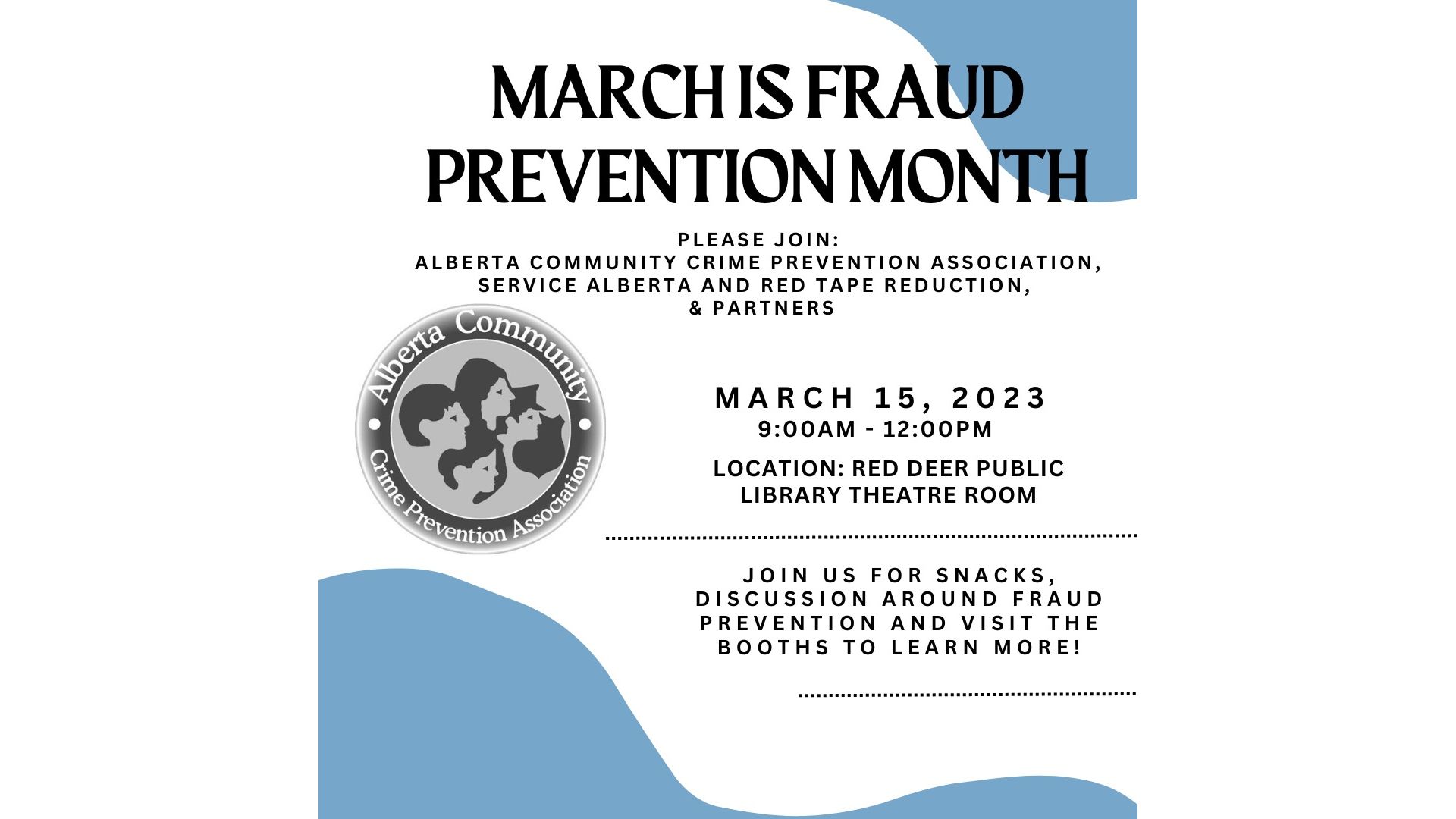 MARCH IS FRAUD PREVENTION MONTH

PLEASE JOIN:
ALBERTA COMMUNITY CRIME PREVENTION ASSOCIATION,
SERVICE ALBERTA AND RED TAPE REDUCTION,
& PARTNERS

Alberta Community
Crime Prevention Association

MARCH 15, 2023
9:00AM - 12:00PM

LOCATION: RED DEER PUBLIC LIBRARY THEATRE ROOM

JOIN US FOR SNACKS, DISCUSSION AROUND FRAUD PREVENTION AND VISIT THE BOOTHS TO LEARN MORE!